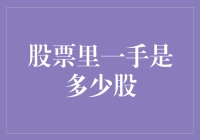 股票里一手是多少股